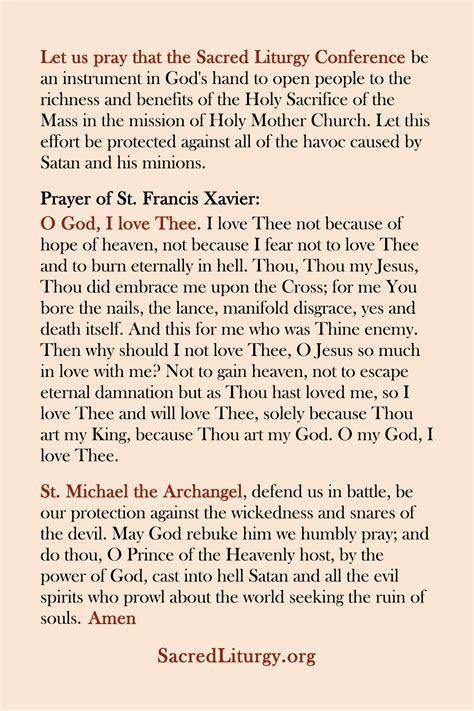 Let us pray that the Sacred Liturgy Conference be an instrument in God's hand to open people to the richness and benefits of the Holy Sacrifice of the Mass in the mission of Holy Mother Church. Let this effort be protected against all of the havoc caused by Satan and his minions.

Prayer of St. Francis Xavier:
O God, I love Thee. I love Thee not because of hope of heaven, not because I fear not to love Thee and to burn eternally in hell. Thou, Thou my Jesus, Thou did embrace me upon the Cross; for me You bore the nails, the lance, manifold disgrace, yes and death itself. And this for me who was Thine enemy. Then why should I not love Thee, O Jesus so much in love with me? Not to gain heaven, not to escape eternal damnation but as Thou hast loved me, so I love Thee and will love Thee, solely because Thou art my King, because Thou art my God. O my God, I love Thee.

St. Michael the Archangel, defend us in battle, be our protection against the wickedness and snares of the devil. May God rebuke him we humbly pray; and do thou, O Prince of the Heavenly host, by the power of God, cast into hell Satan and all the evil spirits who prowl about the world seeking the ruin of souls. Amen

SacredLiturgy.org